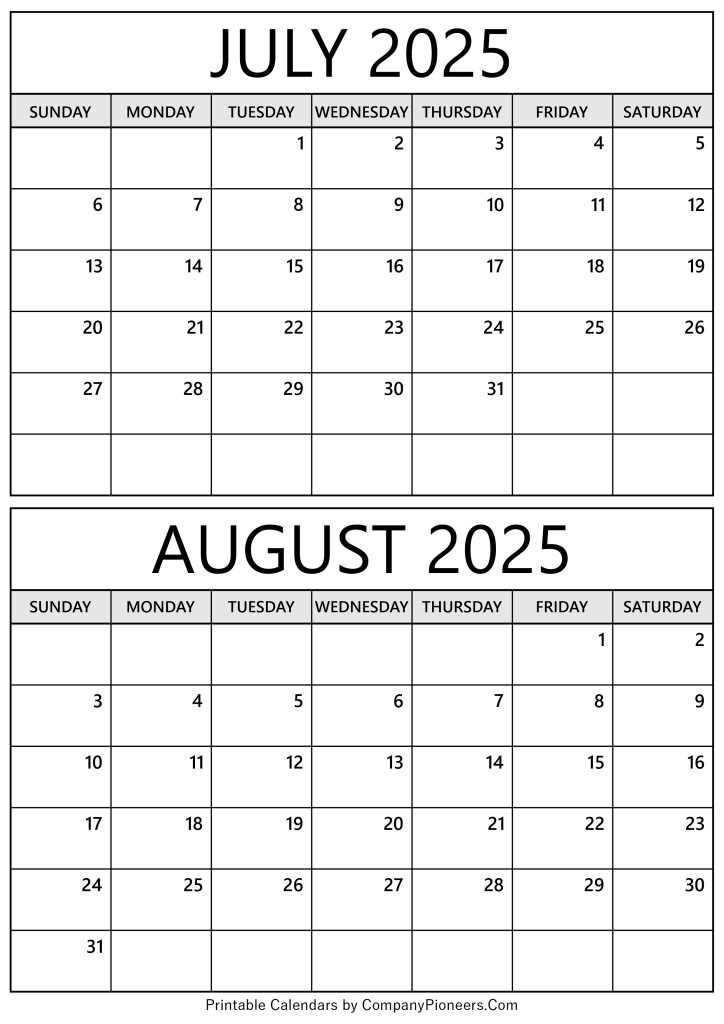 JULY 2025

| SUNDAY | MONDAY | TUESDAY | WEDNESDAY | THURSDAY | FRIDAY | SATURDAY |
|---|---|---|---|---|---|---|
| | | 1 | 2 | 3 | 4 | 5 |
| 6 | 7 | 8 | 9 | 10 | 11 | 12 |
| 13 | 14 | 15 | 16 | 17 | 18 | 19 |
| 20 | 21 | 22 | 23 | 24 | 25 | 26 |
| 27 | 28 | 29 | 30 | 31 | | |
| | | | | | | |

AUGUST 2025

| SUNDAY | MONDAY | TUESDAY | WEDNESDAY | THURSDAY | FRIDAY | SATURDAY |
|---|---|---|---|---|---|---|
| | | | | | 1 | 2 |
| 3 | 4 | 5 | 6 | 7 | 8 | 9 |
| 10 | 11 | 12 | 13 | 14 | 15 | 16 |
| 17 | 18 | 19 | 20 | 21 | 22 | 23 |
| 24 | 25 | 26 | 27 | 28 | 29 | 30 |
| 31 | | | | | | |

Printable Calendars by CompanyPioneers.Com